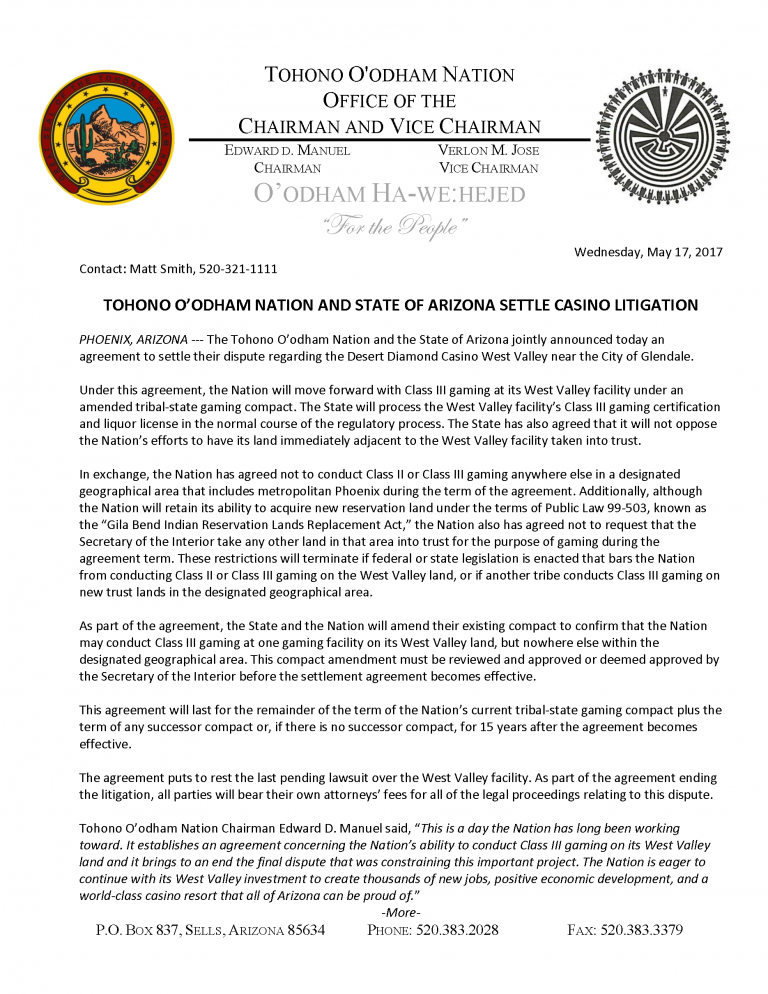 TOHONO O'ODHAM NATION
OFFICE OF THE
CHAIRMAN AND VICE CHAIRMAN

EDWARD D. MANUEL
CHAIRMAN

VERLON M. JOSE
VICE CHAIRMAN

O'ODHAM HA-WE:HEJED
"For the People"

Wednesday, May 17, 2017

Contact: Matt Smith, 520-321-1111

TOHONO O'ODHAM NATION AND STATE OF ARIZONA SETTLE CASINO LITIGATION

PHOENIX, ARIZONA --- The Tohono O'odham Nation and the State of Arizona jointly announced today an agreement to settle their dispute regarding the Desert Diamond Casino West Valley near the City of Glendale.

Under this agreement, the Nation will move forward with Class III gaming at its West Valley facility under an amended tribal-state gaming compact. The State will process the West Valley facility's Class III gaming certification and liquor license in the normal course of the regulatory process. The State has also agreed that it will not oppose the Nation's efforts to have its land immediately adjacent to the West Valley facility taken into trust.

In exchange, the Nation has agreed not to conduct Class II or Class III gaming anywhere else in a designated geographical area that includes metropolitan Phoenix during the term of the agreement. Additionally, although the Nation will retain its ability to acquire new reservation land under the terms of Public Law 99-503, known as the "Gila Bend Indian Reservation Lands Replacement Act," the Nation also has agreed not to request that the Secretary of the Interior take any other land in that area into trust for the purpose of gaming during the agreement term. These restrictions will terminate if federal or state legislation is enacted that bars the Nation from conducting Class II or Class III gaming on the West Valley land, or if another tribe conducts Class III gaming on new trust lands in the designated geographical area.

As part of the agreement, the State and the Nation will amend their existing compact to confirm that the Nation may conduct Class III gaming at one gaming facility on its West Valley land, but nowhere else within the designated geographical area. This compact amendment must be reviewed and approved or deemed approved by the Secretary of the Interior before the settlement agreement becomes effective.

This agreement will last for the remainder of the term of the Nation's current tribal-state gaming compact plus the term of any successor compact or, if there is no successor compact, for 15 years after the agreement becomes effective.

The agreement puts to rest the last pending lawsuit over the West Valley facility. As part of the agreement ending the litigation, all parties will bear their own attorneys' fees for all of the legal proceedings relating to this dispute.

Tohono O'odham Nation Chairman Edward D. Manuel said, "This is a day the Nation has long been working toward. It establishes an agreement concerning the Nation's ability to conduct Class III gaming on its West Valley land and it brings to an end the final dispute that was constraining this important project. The Nation is eager to continue with its West Valley investment to create thousands of new jobs, positive economic development, and a world-class casino resort that all of Arizona can be proud of."

-More-

P.O. BOX 837, SELLS, ARIZONA 85634    PHONE: 520.383.2028    FAX: 520.383.3379